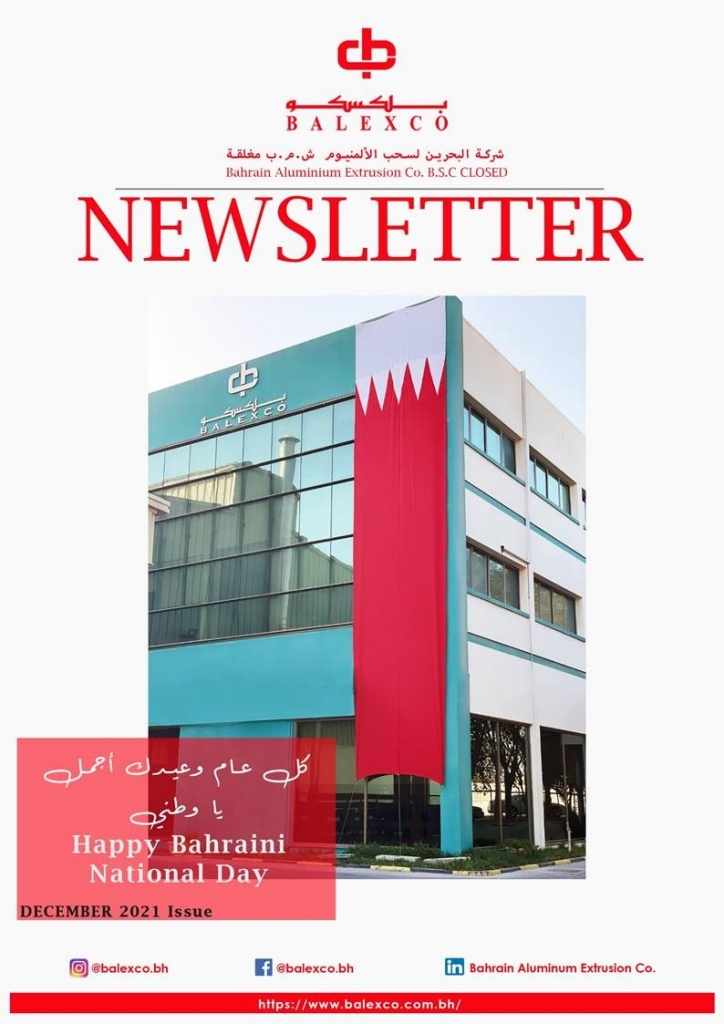 بلكسكو
BALEXCO
شركة البحرين لسحب الألمنيوم ش.م.ب مغلقة
Bahrain Aluminium Extrusion Co. B.S.C CLOSED

NEWSLETTER

بلكسكو
BALEXCO

كل عام وعيدك أجمل
يا وطني
Happy Bahraini
National Day

DECEMBER 2021 Issue

@balexco.bh
@balexco.bh
Bahrain Aluminum Extrusion Co.

https://www.balexco.com.bh/